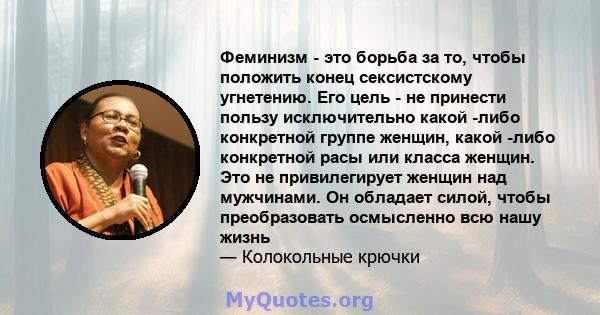 Феминизм - это борьба за то, чтобы положить конец сексистскому угнетению. Его цель - не принести пользу исключительно какой -либо конкретной группе женщин, какой -либо конкретной расы или класса женщин. Это не привилегирует женщин над мужчинами. Он обладает силой, чтобы преобразовать осмысленно всю нашу жизнь

— Колокольные крючки

MyQuotes.org